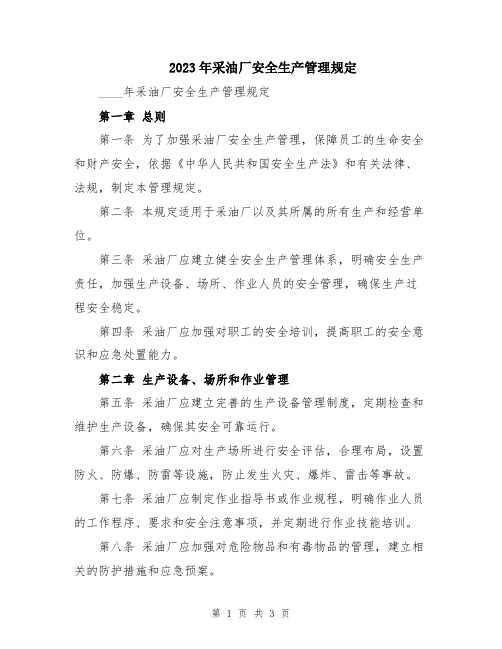 2023年采油厂安全生产管理规定

____年采油厂安全生产管理规定

第一章 总则

第一条 为了加强采油厂安全生产管理，保障员工的生命安全和财产安全，依据《中华人民共和国安全生产法》和有关法律、法规，制定本管理规定。

第二条 本规定适用于采油厂以及其所属的所有生产和经营单位。

第三条 采油厂应建立健全安全生产管理体系，明确安全生产责任，加强生产设备、场所、作业人员的安全管理，确保生产过程安全稳定。

第四条 采油厂应加强对职工的安全培训，提高职工的安全意识和应急处置能力。

第二章 生产设备、场所和作业管理

第五条 采油厂应建立完善的生产设备管理制度，定期检查和维护生产设备，确保其安全可靠运行。

第六条 采油厂应对生产场所进行安全评估，合理布局，设置防火、防爆、防雷等设施，防止发生火灾、爆炸、雷击等事故。

第七条 采油厂应制定作业指导书或作业规程，明确作业人员的工作程序、要求和安全注意事项，并定期进行作业技能培训。

第八条 采油厂应加强对危险物品和有毒物品的管理，建立相关的防护措施和应急预案。

第 1 页 共 3 页